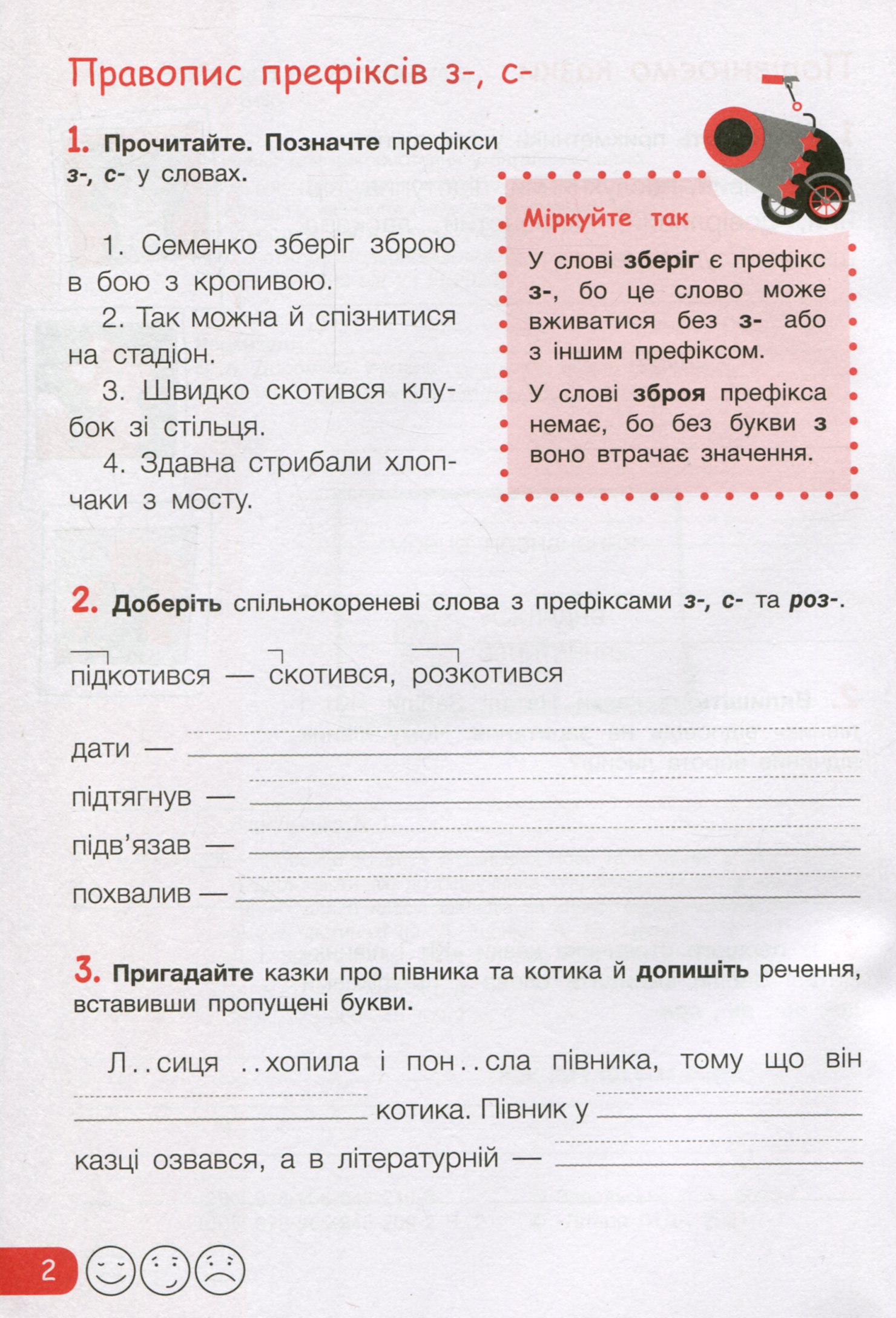 Правопис префіксів з-, с-

1. Прочитайте. Позначте префікси з-, с- у словах.

1. Семенко зберіг зброю в бою з кропивою.

2. Так можна й спізнитися на стадіон.

3. Швидко скотився клубок зі стільця.

4. Здавна стрибали хлопчаки з мосту.

Міркуйте так

У слові зберіг є префікс з-, бо це слово може вживатися без з- або з іншим префіксом.

У слові зброя префікса немає, бо без букви з воно втрачає значення.

2. Доберіть спільнокореневі слова з префіксами з-, с- та роз-.

підкотився — скотився, розкотився

дати —

підтягнув —

підв'язав —

похвалив —

3. Пригадайте казки про півника та котика й допишіть речення, вставивши пропущені букви.

Л..сиця ..хопила і пон..сла півника, тому що він котика. Півник у казці озвався, а в літературній —

2